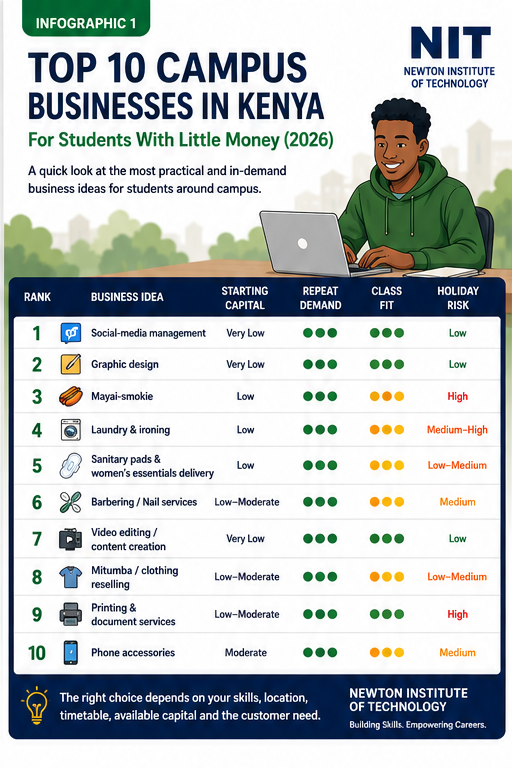 INFOGRAPHIC 1

NIT
NEWTON INSTITUTE OF TECHNOLOGY

TOP 10 CAMPUS BUSINESSES IN KENYA

For Students With Little Money (2026)

A quick look at the most practical and in-demand business ideas for students around campus.

| RANK | BUSINESS IDEA | STARTING CAPITAL | REPEAT DEMAND | CLASS FIT | HOLIDAY RISK |
|---|---|---|---|---|---|
| 1 | Social-media management | Very Low | ●●● | ●●● | Low |
| 2 | Graphic design | Very Low | ●●● | ●●● | Low |
| 3 | Mayai-smokie | Low | ●●● | ●●● | High |
| 4 | Laundry & ironing | Low | ●●● | ●●● | Medium–High |
| 5 | Sanitary pads & women's essentials delivery | Low | ●●● | ●●● | Low–Medium |
| 6 | Barbering / Nail services | Low–Moderate | ●●● | ●●● | Medium |
| 7 | Video editing / content creation | Very Low | ●●● | ●●● | Low |
| 8 | Mitumba / clothing reselling | Low–Moderate | ●●● | ●●● | Low–Medium |
| 9 | Printing & document services | Low–Moderate | ●●● | ●●● | High |
| 10 | Phone accessories | Moderate | ●●● | ●●● | Medium |

The right choice depends on your skills, location, timetable, available capital and the customer need.

NEWTON INSTITUTE OF TECHNOLOGY
Building Skills. Empowering Careers.